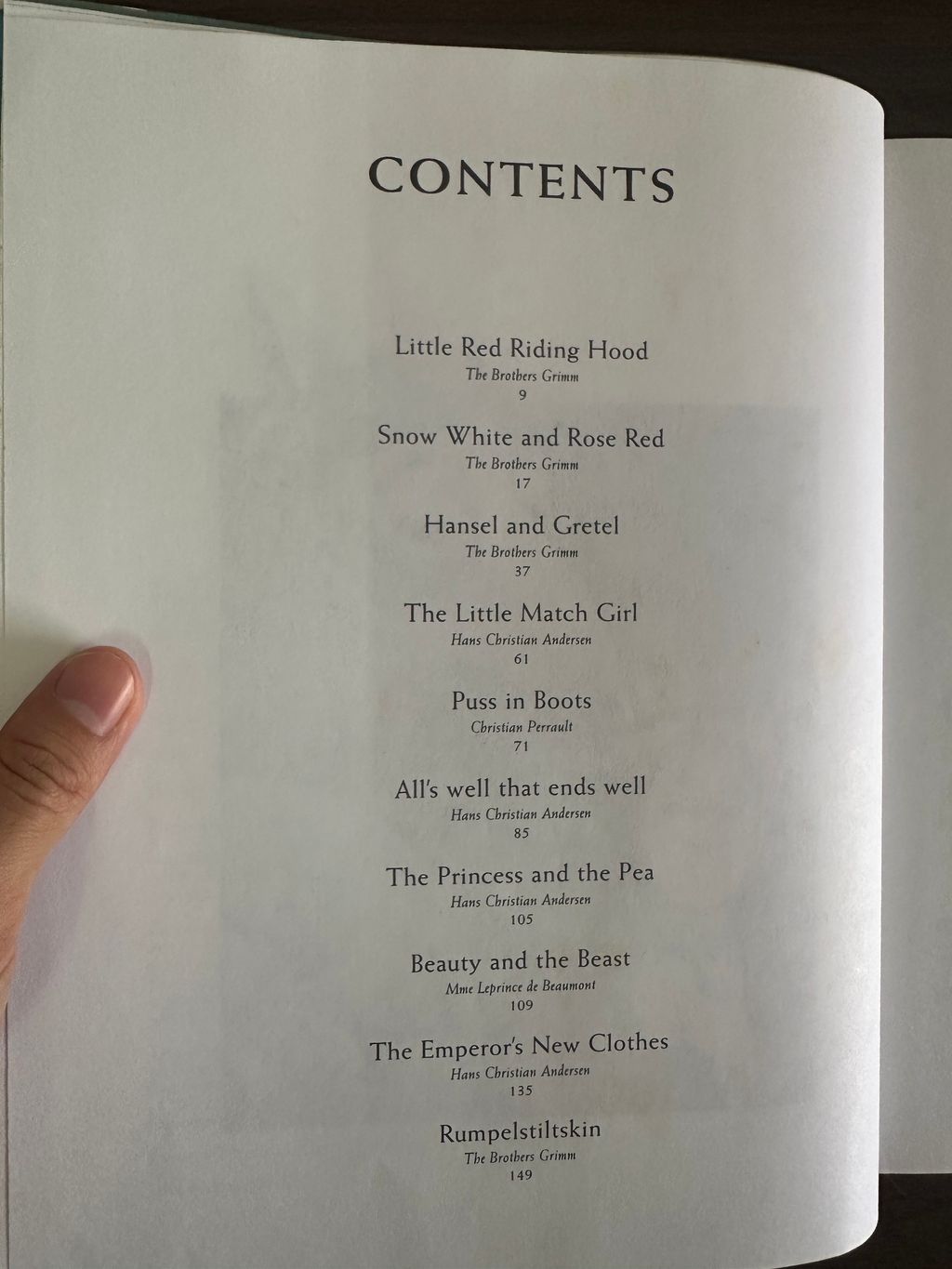 CONTENTS

Little Red Riding Hood
The Brothers Grimm
9

Snow White and Rose Red
The Brothers Grimm
17

Hansel and Gretel
The Brothers Grimm
37

The Little Match Girl
Hans Christian Andersen
61

Puss in Boots
Christian Perrault
71

All's well that ends well
Hans Christian Andersen
85

The Princess and the Pea
Hans Christian Andersen
105

Beauty and the Beast
Mme Leprince de Beaumont
109

The Emperor's New Clothes
Hans Christian Andersen
135

Rumpelstiltskin
The Brothers Grimm
149